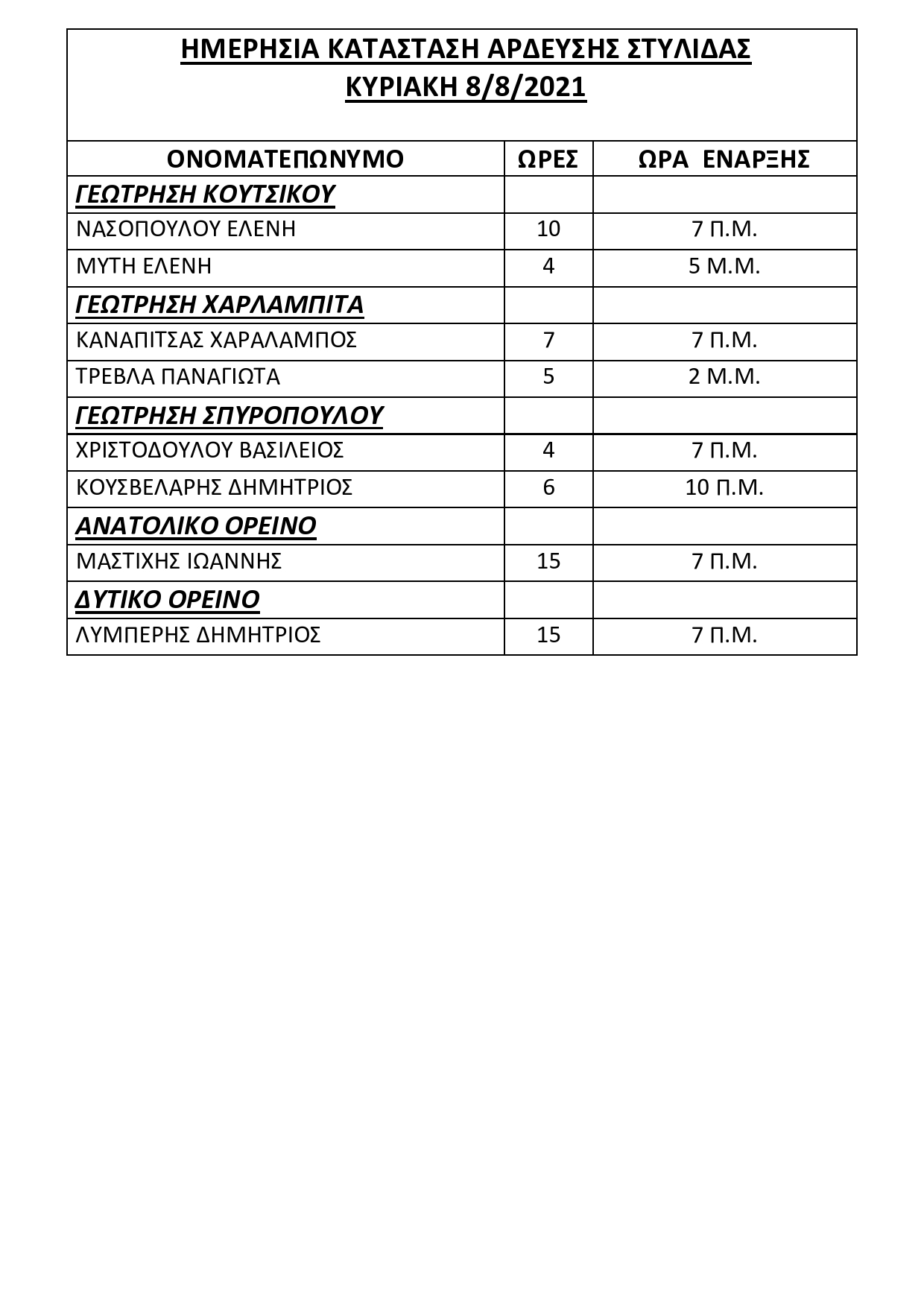 ΗΜΕΡΗΣΙΑ ΚΑΤΑΣΤΑΣΗ ΑΡΔΕΥΣΗΣ ΣΤΥΛΙΔΑΣ
ΚΥΡΙΑΚΗ 8/8/2021

| ΟΝΟΜΑΤΕΠΩΝΥΜΟ | ΩΡΕΣ | ΩΡΑ ΕΝΑΡΞΗΣ |
|---|---|---|
| ΓΕΩΤΡΗΣΗ ΚΟΥΤΣΙΚΟΥ | | |
| ΝΑΣΟΠΟΥΛΟΥ ΕΛΕΝΗ | 10 | 7 Π.Μ. |
| ΜΥΤΗ ΕΛΕΝΗ | 4 | 5 Μ.Μ. |
| ΓΕΩΤΡΗΣΗ ΧΑΡΛΑΜΠΙΤΑ | | |
| ΚΑΝΑΠΙΤΣΑΣ ΧΑΡΑΛΑΜΠΟΣ | 7 | 7 Π.Μ. |
| ΤΡΕΒΛΑ ΠΑΝΑΓΙΩΤΑ | 5 | 2 Μ.Μ. |
| ΓΕΩΤΡΗΣΗ ΣΠΥΡΟΠΟΥΛΟΥ | | |
| ΧΡΙΣΤΟΔΟΥΛΟΥ ΒΑΣΙΛΕΙΟΣ | 4 | 7 Π.Μ. |
| ΚΟΥΣΒΕΛΑΡΗΣ ΔΗΜΗΤΡΙΟΣ | 6 | 10 Π.Μ. |
| ΑΝΑΤΟΛΙΚΟ ΟΡΕΙΝΟ | | |
| ΜΑΣΤΙΧΗΣ ΙΩΑΝΝΗΣ | 15 | 7 Π.Μ. |
| ΔΥΤΙΚΟ ΟΡΕΙΝΟ | | |
| ΛΥΜΠΕΡΗΣ ΔΗΜΗΤΡΙΟΣ | 15 | 7 Π.Μ. |